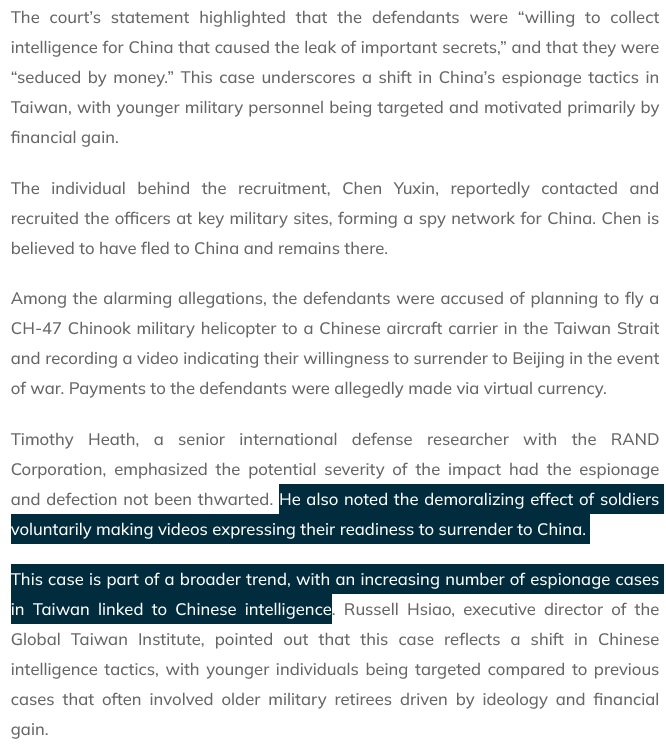 The court's statement highlighted that the defendants were "willing to collect intelligence for China that caused the leak of important secrets," and that they were "seduced by money." This case underscores a shift in China's espionage tactics in Taiwan, with younger military personnel being targeted and motivated primarily by financial gain.

The individual behind the recruitment, Chen Yuxin, reportedly contacted and recruited the officers at key military sites, forming a spy network for China. Chen is believed to have fled to China and remains there.

Among the alarming allegations, the defendants were accused of planning to fly a CH-47 Chinook military helicopter to a Chinese aircraft carrier in the Taiwan Strait and recording a video indicating their willingness to surrender to Beijing in the event of war. Payments to the defendants were allegedly made via virtual currency.

Timothy Heath, a senior international defense researcher with the RAND Corporation, emphasized the potential severity of the impact had the espionage and defection not been thwarted. He also noted the demoralizing effect of soldiers voluntarily making videos expressing their readiness to surrender to China.

This case is part of a broader trend, with an increasing number of espionage cases in Taiwan linked to Chinese intelligence. Russell Hsiao, executive director of the Global Taiwan Institute, pointed out that this case reflects a shift in Chinese intelligence tactics, with younger individuals being targeted compared to previous cases that often involved older military retirees driven by ideology and financial gain.